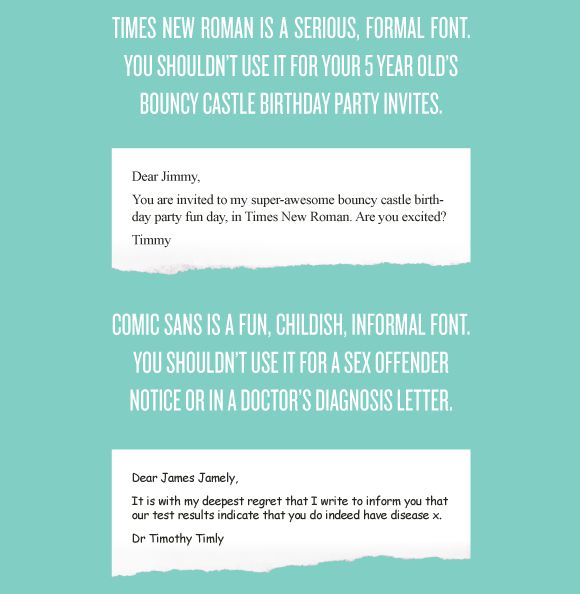 TIMES NEW ROMAN IS A SERIOUS, FORMAL FONT. YOU SHOULDN'T USE IT FOR YOUR 5 YEAR OLD'S BOUNCY CASTLE BIRTHDAY PARTY INVITES.

Dear Jimmy,

You are invited to my super-awesome bouncy castle birthday party fun day, in Times New Roman. Are you excited?

Timmy

COMIC SANS IS A FUN, CHILDISH, INFORMAL FONT. YOU SHOULDN'T USE IT FOR A SEX OFFENDER NOTICE OR IN A DOCTOR'S DIAGNOSIS LETTER.

Dear James Jamely,

It is with my deepest regret that I write to inform you that our test results indicate that you do indeed have disease x.

Dr Timothy Timly